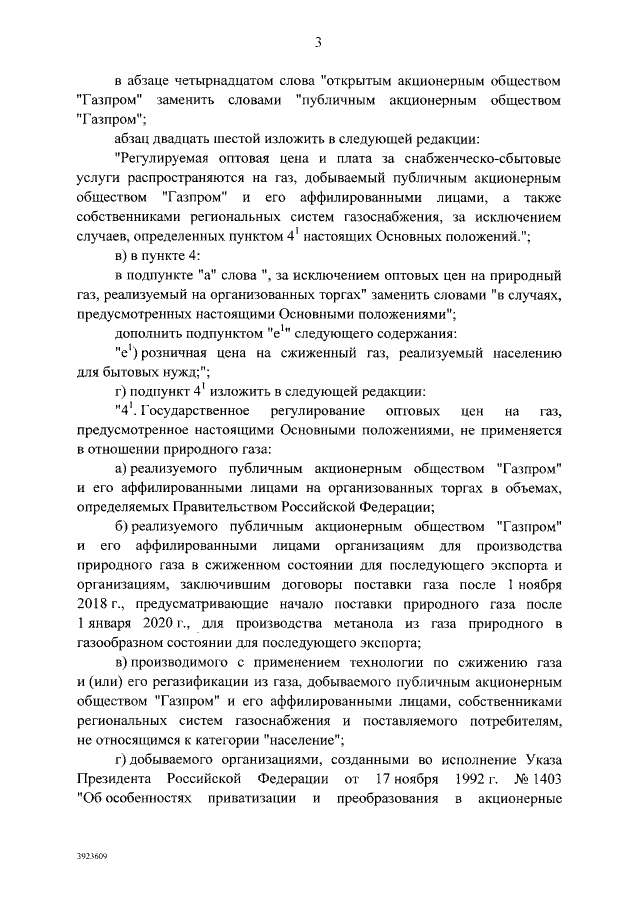 3

в абзаце четырнадцатом слова "открытым акционерным обществом "Газпром" заменить словами "публичным акционерным обществом "Газпром";

абзац двадцать шестой изложить в следующей редакции:

"Регулируемая оптовая цена и плата за снабженческо-сбытовые услуги распространяются на газ, добываемый публичным акционерным обществом "Газпром" и его аффилированными лицами, а также собственниками региональных систем газоснабжения, за исключением случаев, определенных пунктом $4^1$ настоящих Основных положений.";

в) в пункте 4:

в подпункте "а" слова ", за исключением оптовых цен на природный газ, реализуемый на организованных торгах" заменить словами "в случаях, предусмотренных настоящими Основными положениями";

дополнить подпунктом "$е^1$" следующего содержания:

"$е^1$) розничная цена на сжиженный газ, реализуемый населению для бытовых нужд;";

г) подпункт $4^1$ изложить в следующей редакции:

"$4^1$. Государственное регулирование оптовых цен на газ, предусмотренное настоящими Основными положениями, не применяется в отношении природного газа:

а) реализуемого публичным акционерным обществом "Газпром" и его аффилированными лицами на организованных торгах в объемах, определяемых Правительством Российской Федерации;

б) реализуемого публичным акционерным обществом "Газпром" и его аффилированными лицами организациям для производства природного газа в сжиженном состоянии для последующего экспорта и организациям, заключившим договоры поставки газа после 1 ноября 2018 г., предусматривающие начало поставки природного газа после 1 января 2020 г., для производства метанола из газа природного в газообразном состоянии для последующего экспорта;

в) производимого с применением технологии по сжижению газа и (или) его регазификации из газа, добываемого публичным акционерным обществом "Газпром" и его аффилированными лицами, собственниками региональных систем газоснабжения и поставляемого потребителям, не относящимся к категории "население";

г) добываемого организациями, созданными во исполнение Указа Президента Российской Федерации от 17 ноября 1992 г. № 1403 "Об особенностях приватизации и преобразования в акционерные

3923609